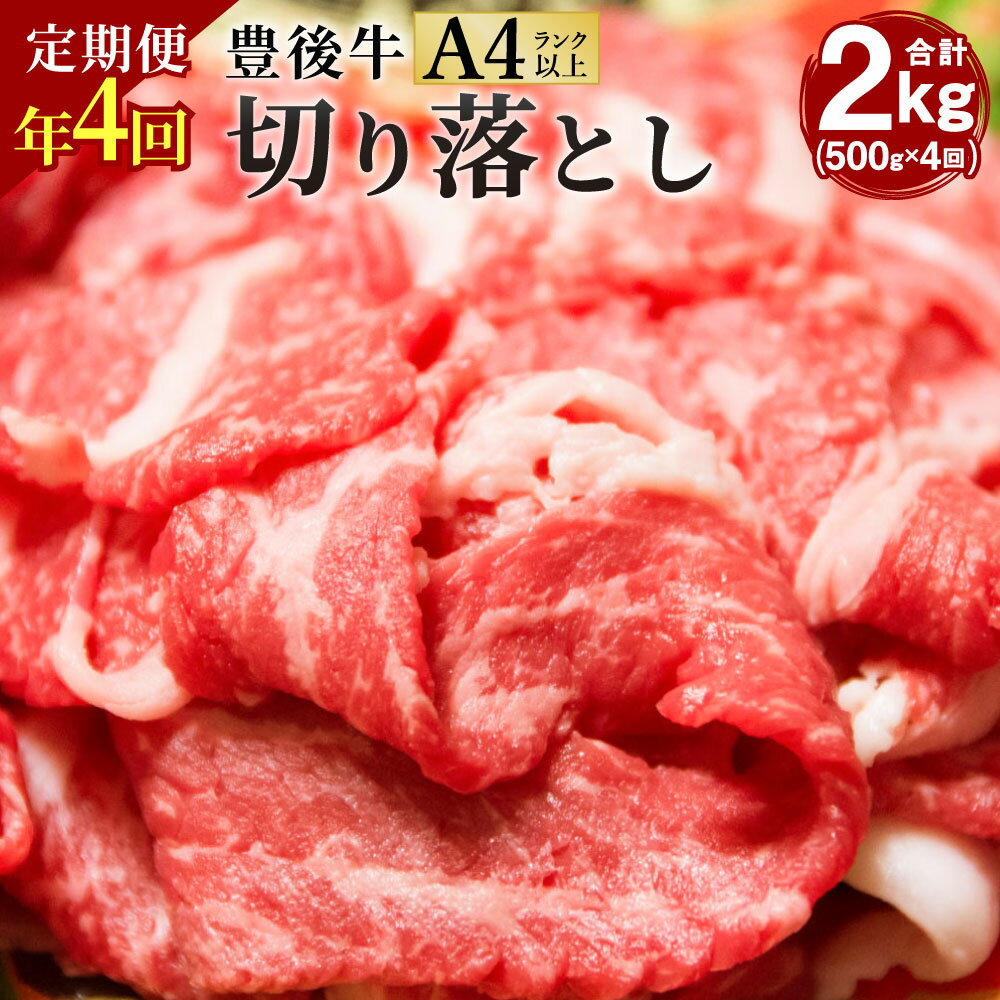 定期便
年4回

豊後牛 A4 ランク以上
切り落とし

合計
2kg
(500g×4回)